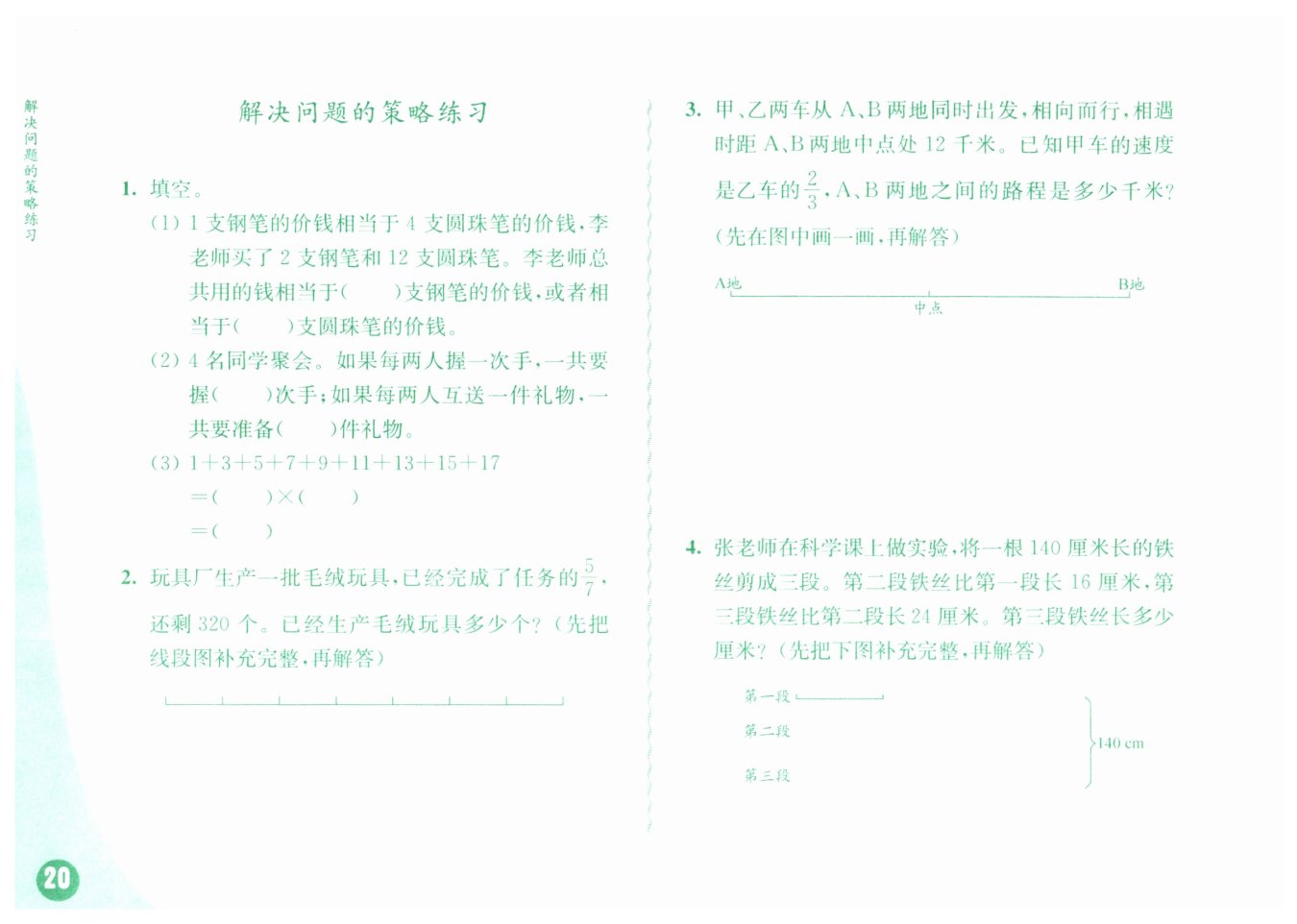 解决问题的策略练习

解决问题的策略练习

1. 填空。

(1) 1 支钢笔的价钱相当于 4 支圆珠笔的价钱，李老师买了 2 支钢笔和 12 支圆珠笔。李老师总共用的钱相当于(　　)支钢笔的价钱，或者相当于(　　)支圆珠笔的价钱。

(2) 4 名同学聚会。如果每两人握一次手，一共要握(　　)次手；如果每两人互送一件礼物，一共要准备(　　)件礼物。

(3) $1+3+5+7+9+11+13+15+17$
$=(\quad)\times(\quad)$
$=(\quad)$

2. 玩具厂生产一批毛绒玩具，已经完成了任务的$\frac{5}{7}$，还剩 320 个。已经生产毛绒玩具多少个？（先把线段图补充完整，再解答）

3. 甲、乙两车从 A、B 两地同时出发，相向而行，相遇时距 A、B 两地中点处 12 千米。已知甲车的速度是乙车的$\frac{2}{3}$，A、B 两地之间的路程是多少千米？（先在图中画一画，再解答）

A地

中点

B地

4. 张老师在科学课上做实验，将一根 140 厘米长的铁丝剪成三段。第二段铁丝比第一段长 16 厘米，第三段铁丝比第二段长 24 厘米。第三段铁丝长多少厘米？（先把下图补充完整，再解答）

第一段

第二段

第三段

140 cm

20